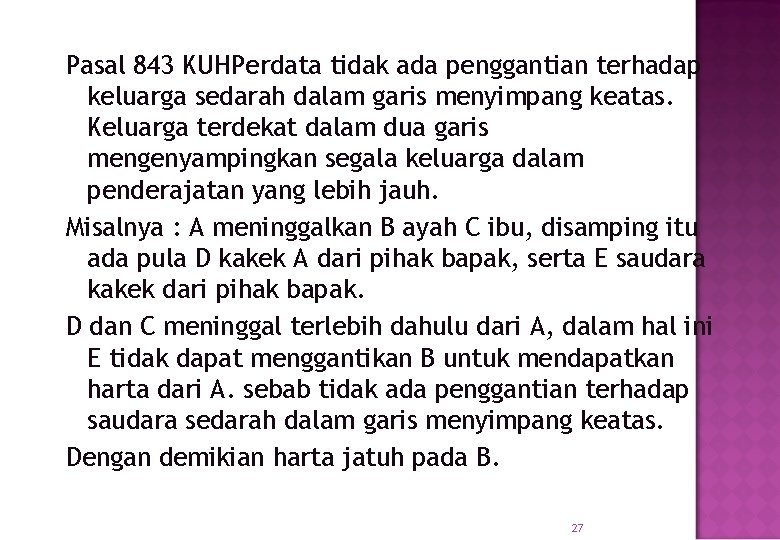 Pasal 843 KUHPerdata tidak ada penggantian terhadap keluarga sedarah dalam garis menyimpang keatas. Keluarga terdekat dalam dua garis mengenyampingkan segala keluarga dalam penderajatan yang lebih jauh.

Misalnya : A meninggalkan B ayah C ibu, disamping itu ada pula D kakek A dari pihak bapak, serta E saudara kakek dari pihak bapak.

D dan C meninggal terlebih dahulu dari A, dalam hal ini E tidak dapat menggantikan B untuk mendapatkan harta dari A. sebab tidak ada penggantian terhadap saudara sedarah dalam garis menyimpang keatas.

Dengan demikian harta jatuh pada B.

27